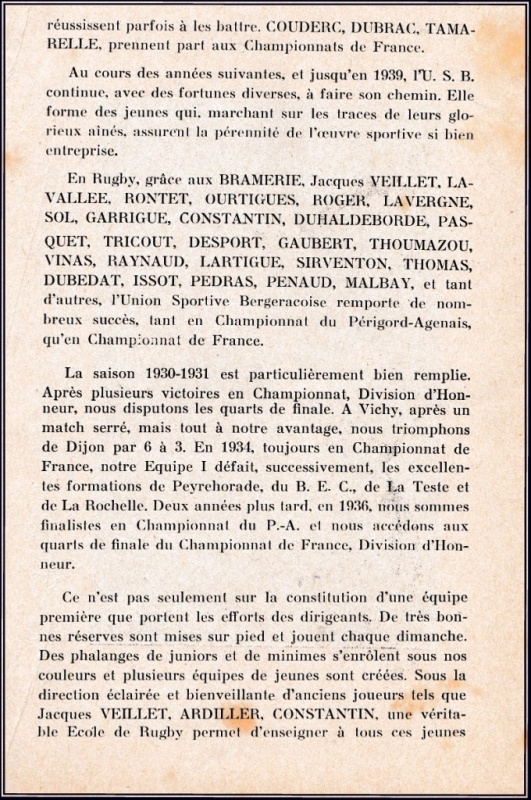 réussissent parfois à les battre. COUDERC, DUBRAC, TAMARELLE, prennent part aux Championnats de France.

Au cours des années suivantes, et jusqu'en 1939, l'U. S. B. continue, avec des fortunes diverses, à faire son chemin. Elle forme des jeunes qui, marchant sur les traces de leurs glorieux aînés, assurent la pérennité de l'œuvre sportive si bien entreprise.

En Rugby, grâce aux BRAMERIE, Jacques VEILLET, LAVALLEE, RONTET, OURTIGUES, ROGER, LAVERGNE, SOL, GARRIGUE, CONSTANTIN, DUHALDEBORDE, PASQUET, TRICOUT, DESPORT, GAUBERT, THOUMAZOU, VINAS, RAYNAUD, LARTIGUE, SIRVENTON, THOMAS, DUBEDAT, ISSOT, PEDRAS, PENAUD, MALBAY, et tant d'autres, l'Union Sportive Bergeracoise remporte de nombreux succès, tant en Championnat du Périgord-Agenais, qu'en Championnat de France.

La saison 1930-1931 est particulièrement bien remplie. Après plusieurs victoires en Championnat, Division d'Honneur, nous disputons les quarts de finale. A Vichy, après un match serré, mais tout à notre avantage, nous triomphons de Dijon par 6 à 3. En 1934, toujours en Championnat de France, notre Equipe I défait, successivement, les excellentes formations de Peyrehorade, du B. E. C., de La Teste et de La Rochelle. Deux années plus tard, en 1936, nous sommes finalistes en Championnat du P.-A. et nous accédons aux quarts de finale du Championnat de France, Division d'Honneur.

Ce n'est pas seulement sur la constitution d'une équipe première que portent les efforts des dirigeants. De très bonnes réserves sont mises sur pied et jouent chaque dimanche. Des phalanges de juniors et de minimes s'enrôlent sous nos couleurs et plusieurs équipes de jeunes sont créées. Sous la direction éclairée et bienveillante d'anciens joueurs tels que Jacques VEILLET, ARDILLER, CONSTANTIN, une véritable Ecole de Rugby permet d'enseigner à tous ces jeunes